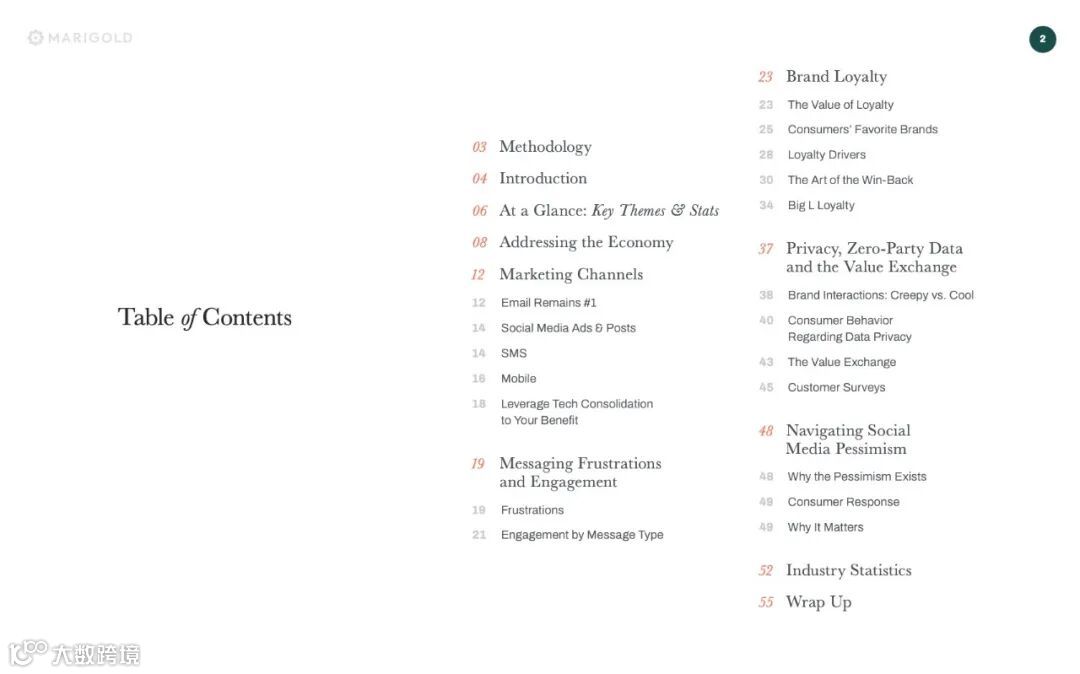 MARIGOLD

2

Table of Contents

03 Methodology
04 Introduction
06 At a Glance: Key Themes & Stats
08 Addressing the Economy
12 Marketing Channels
12 Email Remains #1
14 Social Media Ads & Posts
14 SMS
16 Mobile
18 Leverage Tech Consolidation to Your Benefit

19 Messaging Frustrations and Engagement
19 Frustrations
21 Engagement by Message Type

23 Brand Loyalty
23 The Value of Loyalty
25 Consumers' Favorite Brands
28 Loyalty Drivers
30 The Art of the Win-Back
34 Big L Loyalty

37 Privacy, Zero-Party Data and the Value Exchange
38 Brand Interactions: Creepy vs. Cool
40 Consumer Behavior Regarding Data Privacy
43 The Value Exchange
45 Customer Surveys

48 Navigating Social Media Pessimism
48 Why the Pessimism Exists
49 Consumer Response
49 Why It Matters

52 Industry Statistics
55 Wrap Up

大数跨境